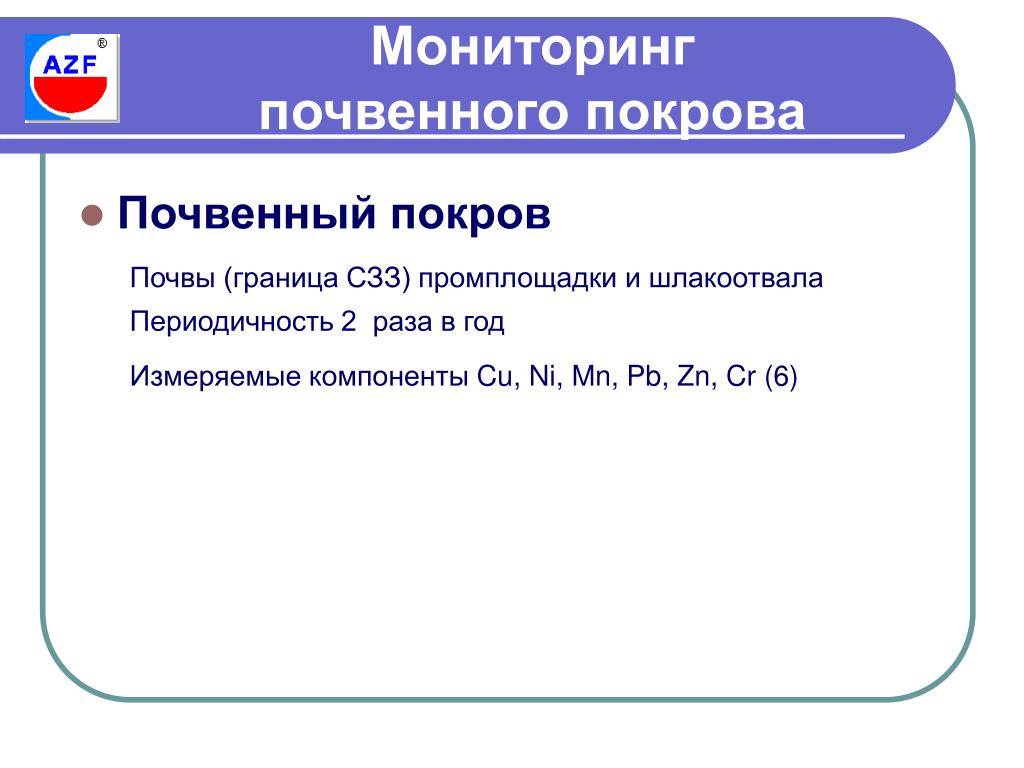 AZF ®

Мониторинг почвенного покрова

Почвенный покров

Почвы (граница СЗЗ) промплощадки и шлакоотвала

Периодичность 2 раза в год

Измеряемые компоненты Cu, Ni, Mn, Pb, Zn, Cr (6)